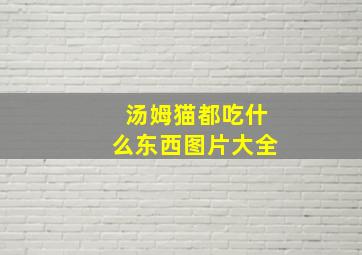 汤姆猫都吃什么东西图片大全